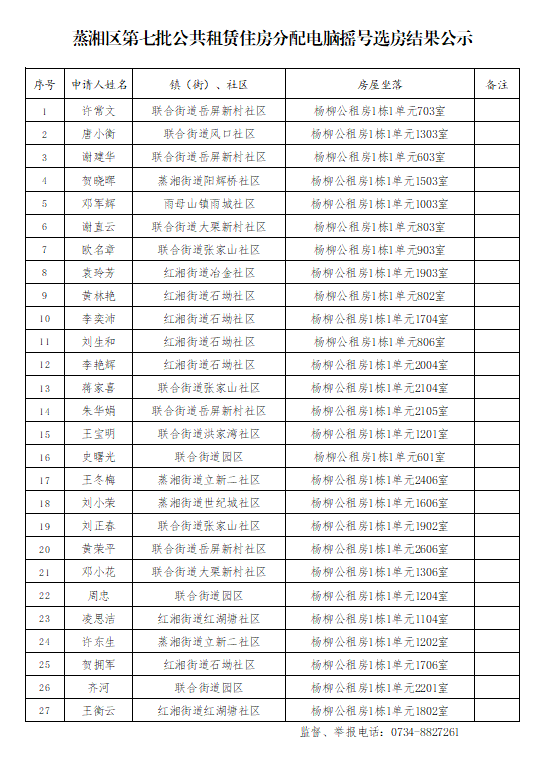 蒸湘区第七批公共租赁住房分配电脑摇号选房结果公示

| 序号 | 申请人姓名 | 镇（街）、社区 | 房屋坐落 | 备注 |
|---|---|---|---|---|
| 1 | 许常文 | 联合街道岳屏新村社区 | 杨柳公租房1栋1单元703室 | |
| 2 | 唐小衡 | 联合街道风口社区 | 杨柳公租房1栋1单元1303室 | |
| 3 | 谢建华 | 联合街道岳屏新村社区 | 杨柳公租房1栋1单元603室 | |
| 4 | 贺晓晖 | 蒸湘街道阳辉桥社区 | 杨柳公租房1栋1单元1503室 | |
| 5 | 邓军辉 | 雨母山镇雨城社区 | 杨柳公租房1栋1单元1003室 | |
| 6 | 谢直云 | 联合街道大栗新村社区 | 杨柳公租房1栋1单元803室 | |
| 7 | 欧名章 | 联合街道张家山社区 | 杨柳公租房1栋1单元903室 | |
| 8 | 袁玲芳 | 红湘街道冶金社区 | 杨柳公租房1栋1单元1903室 | |
| 9 | 黄林艳 | 红湘街道石坳社区 | 杨柳公租房1栋1单元802室 | |
| 10 | 李奕沛 | 红湘街道石坳社区 | 杨柳公租房1栋1单元1704室 | |
| 11 | 刘生和 | 红湘街道石坳社区 | 杨柳公租房1栋1单元806室 | |
| 12 | 李艳辉 | 红湘街道石坳社区 | 杨柳公租房1栋1单元2004室 | |
| 13 | 蒋家喜 | 联合街道张家山社区 | 杨柳公租房1栋1单元2104室 | |
| 14 | 朱华娟 | 联合街道岳屏新村社区 | 杨柳公租房1栋1单元2105室 | |
| 15 | 王宝明 | 联合街道洪家湾社区 | 杨柳公租房1栋1单元1201室 | |
| 16 | 史曙光 | 联合街道园区 | 杨柳公租房1栋1单元601室 | |
| 17 | 王冬梅 | 蒸湘街道立新二社区 | 杨柳公租房1栋1单元2406室 | |
| 18 | 刘小荣 | 蒸湘街道世纪城社区 | 杨柳公租房1栋1单元1606室 | |
| 19 | 刘正春 | 联合街道张家山社区 | 杨柳公租房1栋1单元1902室 | |
| 20 | 黄荣平 | 联合街道岳屏新村社区 | 杨柳公租房1栋1单元2606室 | |
| 21 | 邓小花 | 联合街道大栗新村社区 | 杨柳公租房1栋1单元1306室 | |
| 22 | 周忠 | 联合街道园区 | 杨柳公租房1栋1单元1204室 | |
| 23 | 凌思洁 | 红湘街道红湖塘社区 | 杨柳公租房1栋1单元1104室 | |
| 24 | 许东生 | 蒸湘街道立新二社区 | 杨柳公租房1栋1单元1202室 | |
| 25 | 贺拥军 | 红湘街道石坳社区 | 杨柳公租房1栋1单元1706室 | |
| 26 | 齐河 | 联合街道园区 | 杨柳公租房1栋1单元2201室 | |
| 27 | 王衡云 | 红湘街道红湖塘社区 | 杨柳公租房1栋1单元1802室 | |

监督、举报电话：0734-8827261